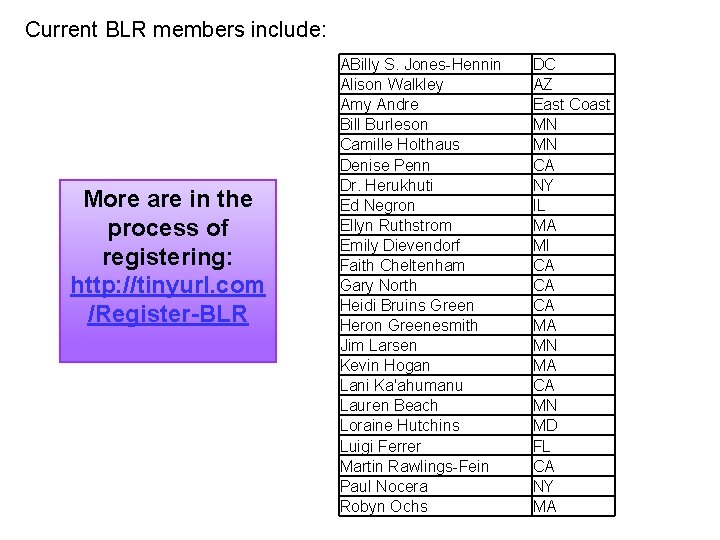 Current BLR members include:

More are in the process of registering: http://tinyurl.com/Register-BLR

| ABilly S. Jones-Hennin | DC |
|---|---|
| Alison Walkley | AZ |
| Amy Andre | East Coast |
| Bill Burleson | MN |
| Camille Holthaus | MN |
| Denise Penn | CA |
| Dr. Herukhuti | NY |
| Ed Negron | IL |
| Ellyn Ruthstrom | MA |
| Emily Dievendorf | MI |
| Faith Cheltenham | CA |
| Gary North | CA |
| Heidi Bruins Green | CA |
| Heron Greenesmith | MA |
| Jim Larsen | MN |
| Kevin Hogan | MA |
| Lani Ka'ahumanu | CA |
| Lauren Beach | MN |
| Loraine Hutchins | MD |
| Luigi Ferrer | FL |
| Martin Rawlings-Fein | CA |
| Paul Nocera | NY |
| Robyn Ochs | MA |